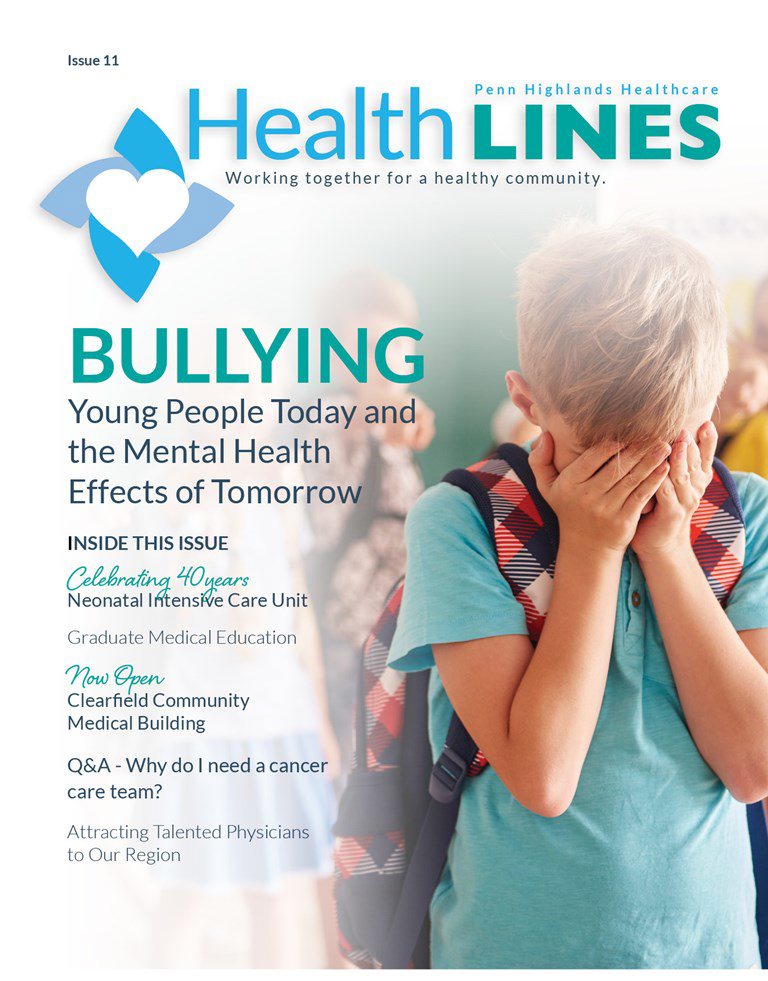 Issue 11

Penn Highlands Healthcare

Health LINES

Working together for a healthy community.

BULLYING

Young People Today and the Mental Health Effects of Tomorrow

INSIDE THIS ISSUE

Celebrating 40 years
Neonatal Intensive Care Unit

Graduate Medical Education

Now Open
Clearfield Community Medical Building

Q&A - Why do I need a cancer care team?

Attracting Talented Physicians to Our Region